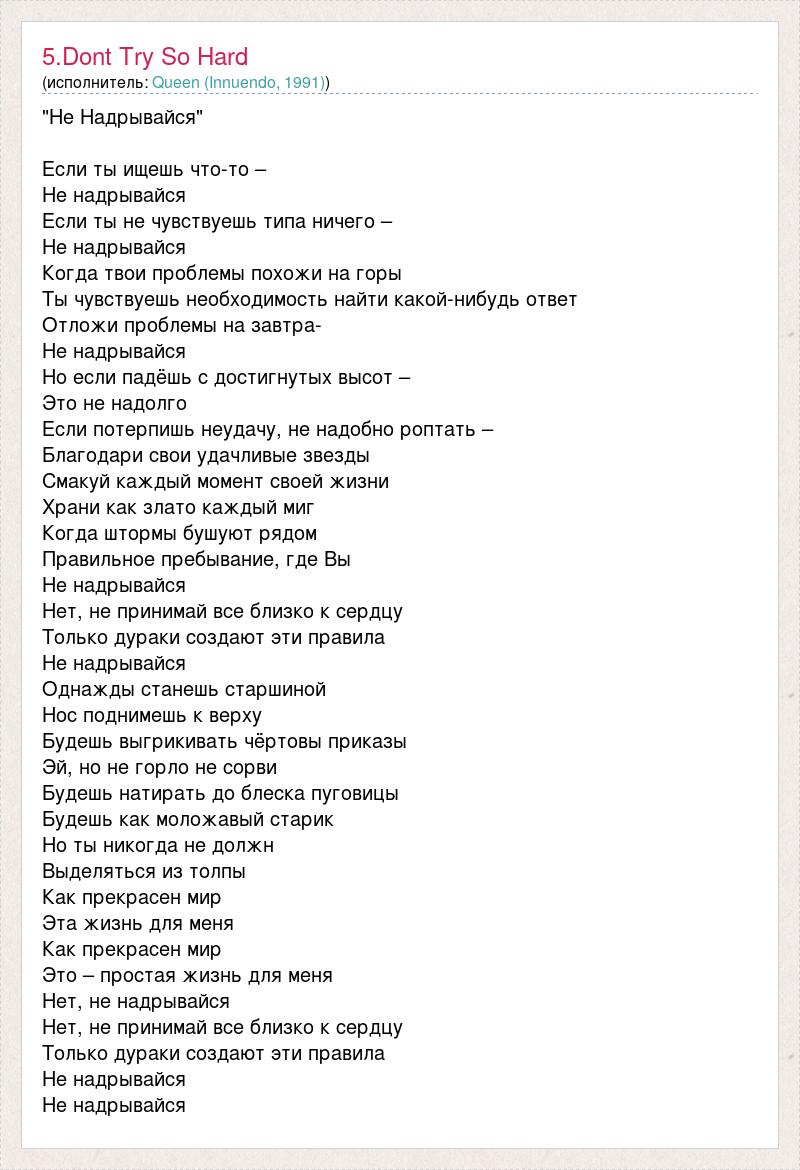 5.Dont Try So Hard
(исполнитель: Queen (Innuendo, 1991))

"Не Надрывайся"

Если ты ищешь что-то –
Не надрывайся
Если ты не чувствуешь типа ничего –
Не надрывайся
Когда твои проблемы похожи на горы
Ты чувствуешь необходимость найти какой-нибудь ответ
Отложи проблемы на завтра-
Не надрывайся
Но если падёшь с достигнутых высот –
Это не надолго
Если потерпишь неудачу, не надобно роптать –
Благодари свои удачливые звезды
Смакуй каждый момент своей жизни
Храни как злато каждый миг
Когда штормы бушуют рядом
Правильное пребывание, где Вы
Не надрывайся
Нет, не принимай все близко к сердцу
Только дураки создают эти правила
Не надрывайся
Однажды станешь старшиной
Нос поднимешь к верху
Будешь выгрикивать чёртовы приказы
Эй, но не горло не сорви
Будешь натирать до блеска пуговицы
Будешь как моложавый старик
Но ты никогда не должн
Выделяться из толпы
Как прекрасен мир
Эта жизнь для меня
Как прекрасен мир
Это – простая жизнь для меня
Нет, не надрывайся
Нет, не принимай все близко к сердцу
Только дураки создают эти правила
Не надрывайся
Не надрывайся